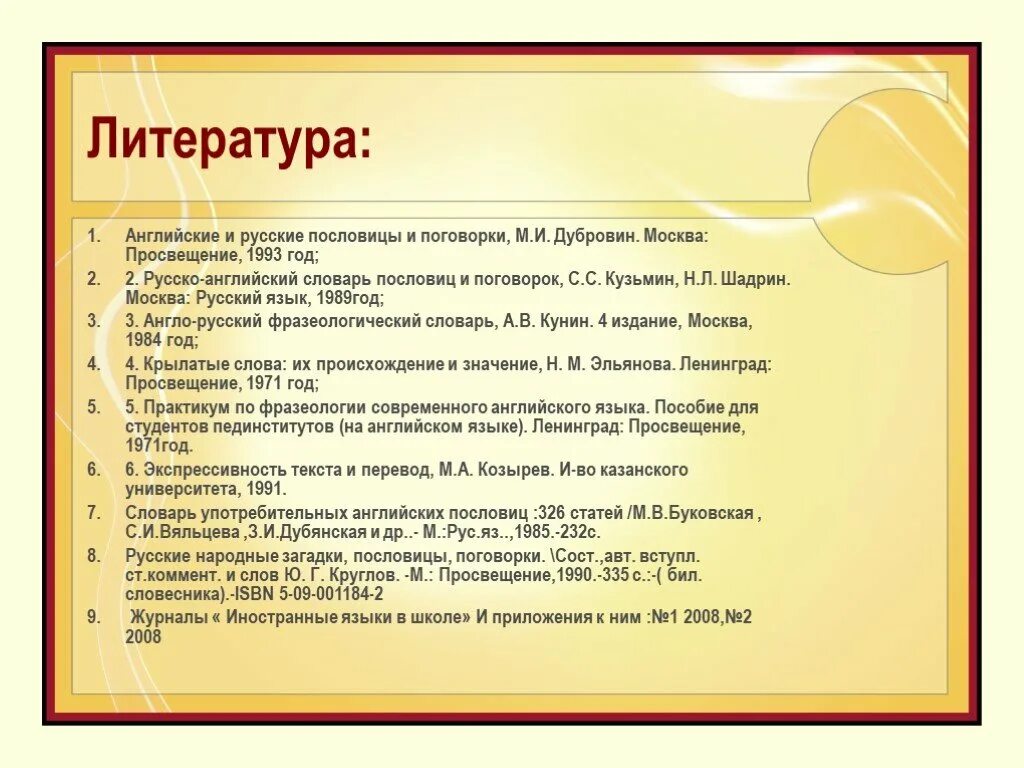 Литература:

1. Английские и русские пословицы и поговорки, М.И. Дубровин. Москва: Просвещение, 1993 год;

2. 2. Русско-английский словарь пословиц и поговорок, С.С. Кузьмин, Н.Л. Шадрин. Москва: Русский язык, 1989год;

3. 3. Англо-русский фразеологический словарь, А.В. Кунин. 4 издание, Москва, 1984 год;

4. 4. Крылатые слова: их происхождение и значение, Н. М. Эльянова. Ленинград: Просвещение, 1971 год;

5. 5. Практикум по фразеологии современного английского языка. Пособие для студентов пединститутов (на английском языке). Ленинград: Просвещение, 1971год.

6. 6. Экспрессивность текста и перевод, М.А. Козырев. И-во казанского университета, 1991.

7. Словарь употребительных английских пословиц :326 статей /М.В.Буковская , С.И.Вяльцева ,З.И.Дубянская и др..- М.:Рус.яз..,1985.-232с.

8. Русские народные загадки, пословицы, поговорки. \Сост.,авт. вступл. ст.коммент. и слов Ю. Г. Круглов. -М.: Просвещение,1990.-335 с.:-( бил. словесника).-ISBN 5-09-001184-2

9. Журналы « Иностранные языки в школе» И приложения к ним :№1 2008,№2 2008